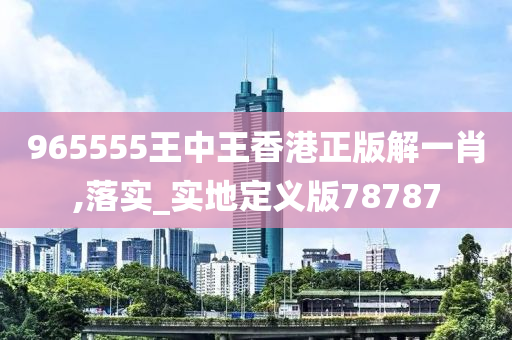 965555王中王香港正版解一肖,落实_实地定义版78787